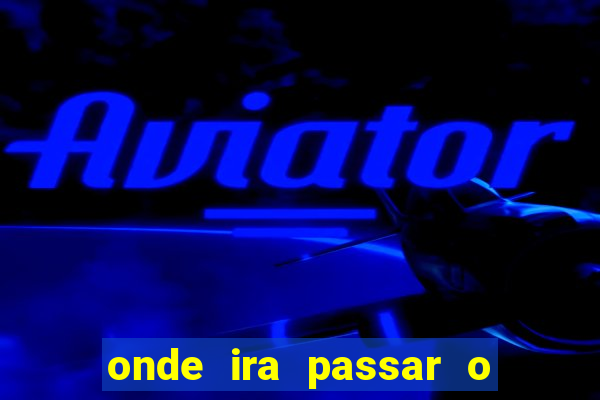 Aviator

onde ira passar o